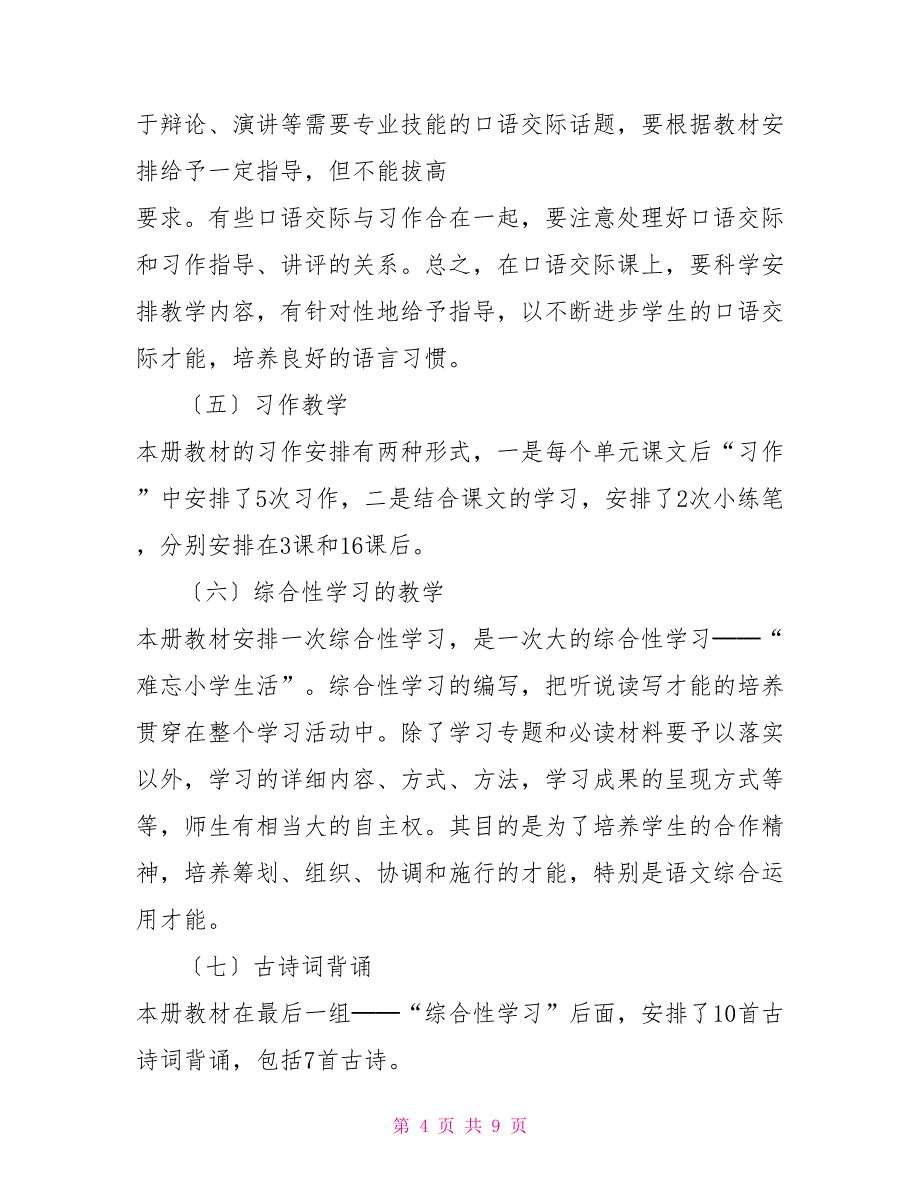 于辩论、演讲等需要专业技能的口语交际话题，要根据教材安排给予一定指导，但不能拔高

要求。有些口语交际与习作合在一起，要注意处理好口语交际和习作指导、讲评的关系。总之，在口语交际课上，要科学安排教学内容，有针对性地给予指导，以不断进步学生的口语交际才能，培养良好的语言习惯。

〔五〕习作教学

本册教材的习作安排有两种形式，一是每个单元课文后“习作”中安排了5次习作，二是结合课文的学习，安排了2次小练笔，分别安排在3课和16课后。

〔六〕综合性学习的教学

本册教材安排一次综合性学习，是一次大的综合性学习——“难忘小学生活”。综合性学习的编写，把听说读写才能的培养贯穿在整个学习活动中。除了学习专题和必读材料要予以落实以外，学习的详细内容、方式、方法，学习成果的呈现方式等等，师生有相当大的自主权。其目的是为了培养学生的合作精神，培养筹划、组织、协调和施行的才能，特别是语文综合运用才能。

〔七〕古诗词背诵

本册教材在最后一组——“综合性学习”后面，安排了10首古诗词背诵，包括7首古诗。

第 4 页 共 9 页